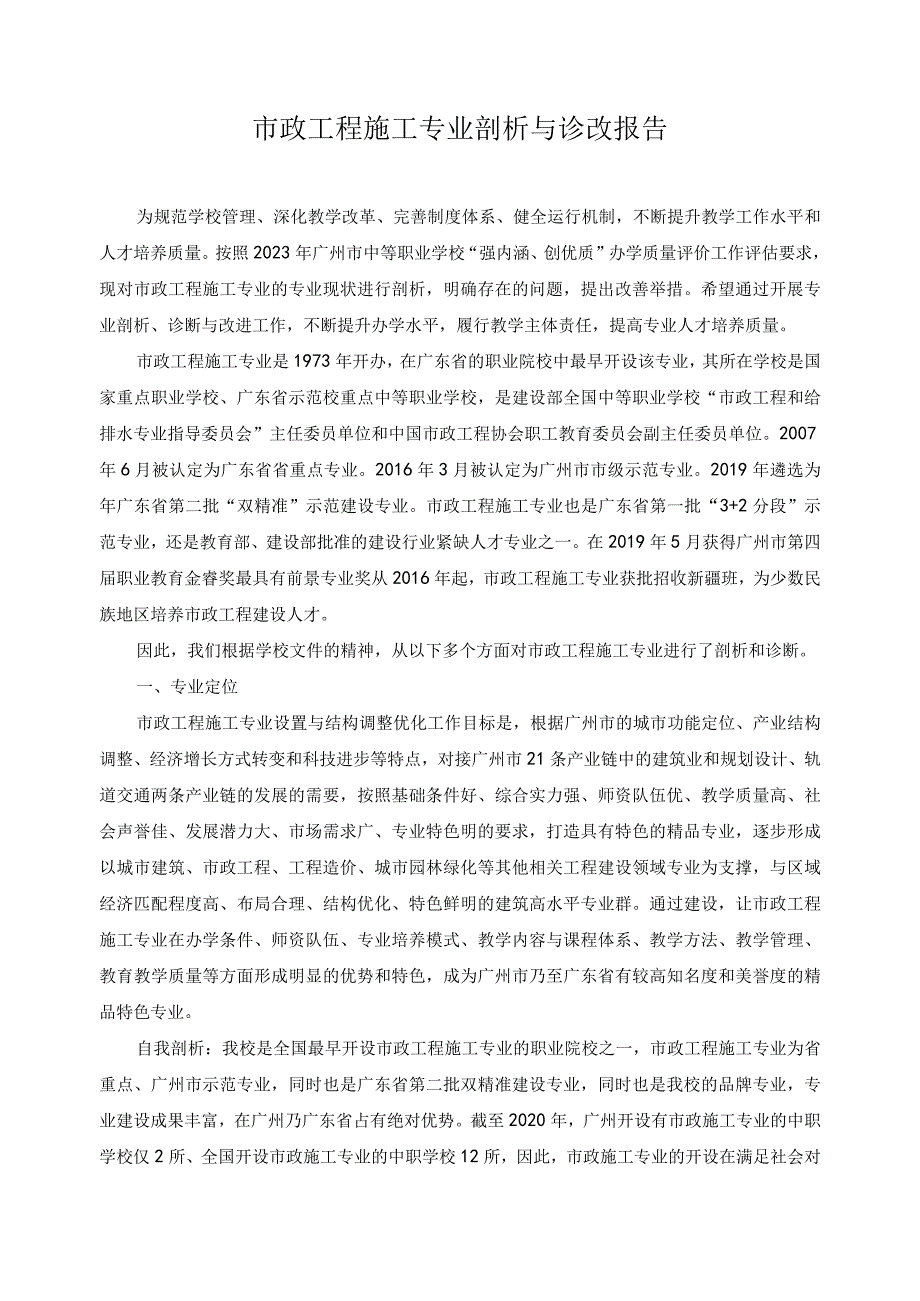 市政工程施工专业剖析与诊改报告

为规范学校管理、深化教学改革、完善制度体系、健全运行机制，不断提升教学工作水平和人才培养质量。按照2023年广州市中等职业学校“强内涵、创优质”办学质量评价工作评估要求，现对市政工程施工专业的专业现状进行剖析，明确存在的问题，提出改善举措。希望通过开展专业剖析、诊断与改进工作，不断提升办学水平，履行教学主体责任，提高专业人才培养质量。

市政工程施工专业是1973年开办，在广东省的职业院校中最早开设该专业，其所在学校是国家重点职业学校、广东省示范校重点中等职业学校，是建设部全国中等职业学校“市政工程和给排水专业指导委员会”主任委员单位和中国市政工程协会职工教育委员会副主任委员单位。2007年6月被认定为广东省省重点专业。2016年3月被认定为广州市市级示范专业。2019年遴选为年广东省第二批“双精准”示范建设专业。市政工程施工专业也是广东省第一批“3+2分段”示范专业，还是教育部、建设部批准的建设行业紧缺人才专业之一。在2019年5月获得广州市第四届职业教育金睿奖最具有前景专业奖从2016年起，市政工程施工专业获批招收新疆班，为少数民族地区培养市政工程建设人才。

因此，我们根据学校文件的精神，从以下多个方面对市政工程施工专业进行了剖析和诊断。

一、专业定位

市政工程施工专业设置与结构调整优化工作目标是，根据广州市的城市功能定位、产业结构调整、经济增长方式转变和科技进步等特点，对接广州市21条产业链中的建筑业和规划设计、轨道交通两条产业链的发展的需要，按照基础条件好、综合实力强、师资队伍优、教学质量高、社会声誉佳、发展潜力大、市场需求广、专业特色明的要求，打造具有特色的精品专业，逐步形成以城市建筑、市政工程、工程造价、城市园林绿化等其他相关工程建设领域专业为支撑，与区域经济匹配程度高、布局合理、结构优化、特色鲜明的建筑高水平专业群。通过建设，让市政工程施工专业在办学条件、师资队伍、专业培养模式、教学内容与课程体系、教学方法、教学管理、教育教学质量等方面形成明显的优势和特色，成为广州市乃至广东省有较高知名度和美誉度的精品特色专业。

自我剖析：我校是全国最早开设市政工程施工专业的职业院校之一，市政工程施工专业为省重点、广州市示范专业，同时也是广东省第二批双精准建设专业，同时也是我校的品牌专业，专业建设成果丰富，在广州乃广东省占有绝对优势。截至2020年，广州开设有市政施工专业的中职学校仅2所、全国开设市政施工专业的中职学校12所，因此，市政施工专业的开设在满足社会对